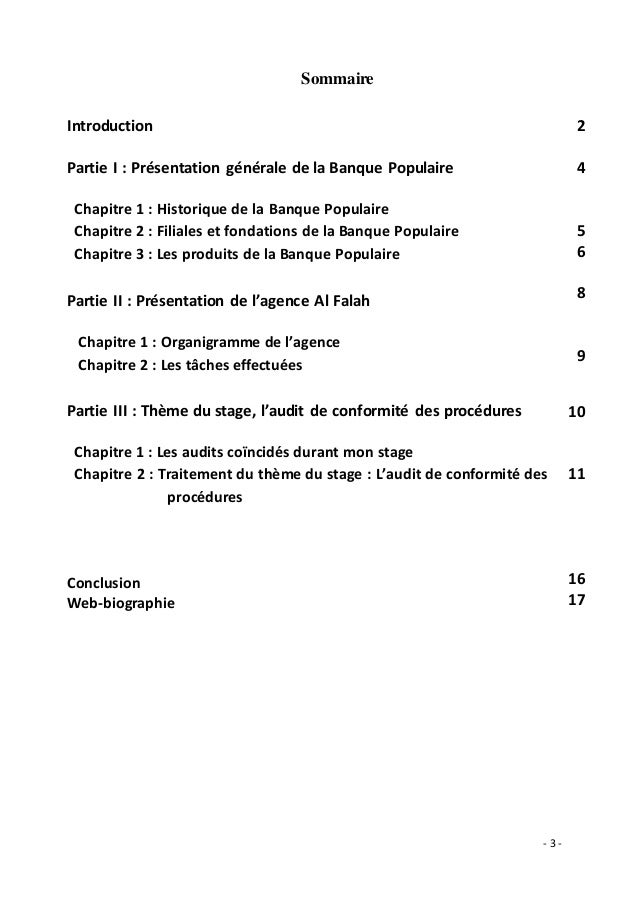 Sommaire

Introduction 2

Partie I : Présentation générale de la Banque Populaire 4

Chapitre 1 : Historique de la Banque Populaire
Chapitre 2 : Filiales et fondations de la Banque Populaire 5
Chapitre 3 : Les produits de la Banque Populaire 6

Partie II : Présentation de l'agence Al Falah 8

Chapitre 1 : Organigramme de l'agence
Chapitre 2 : Les tâches effectuées 9

Partie III : Thème du stage, l'audit de conformité des procédures 10

Chapitre 1 : Les audits coïncidés durant mon stage
Chapitre 2 : Traitement du thème du stage : L'audit de conformité des procédures 11

Conclusion 16
Web-biographie 17

- 3 -